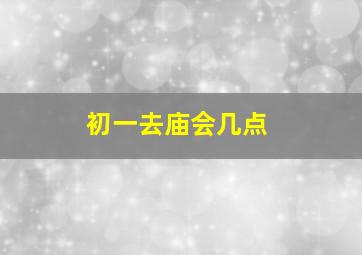 初一去庙会几点